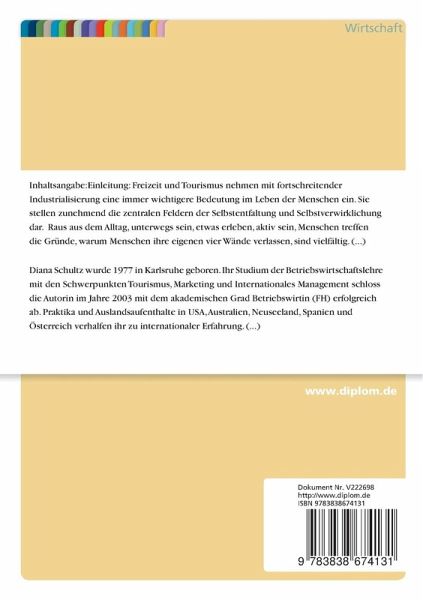 Wirtschaft

Inhaltsangabe:Einleitung: Freizeit und Tourismus nehmen mit fortschreitender Industrialisierung eine immer wichtigere Bedeutung im Leben der Menschen ein. Sie stellen zunehmend die zentralen Feldern der Selbstentfaltung und Selbstverwirklichung dar. Raus aus dem Alltag, unterwegs sein, etwas erleben, aktiv sein, Menschen treffen die Gründe, warum Menschen ihre eigenen vier Wände verlassen, sind vielfältig. (...)

Diana Schultz wurde 1977 in Karlsruhe geboren. Ihr Studium der Betriebswirtschaftslehre mit den Schwerpunkten Tourismus, Marketing und Internationales Management schloss die Autorin im Jahre 2003 mit dem akademischen Grad Betriebswirtin (FH) erfolgreich ab. Praktika und Auslandsaufenthalte in USA, Australien, Neuseeland, Spanien und Österreich verhalfen ihr zu internationaler Erfahrung. (...)

www.diplom.de

Dokument Nr. V222698
http://www.diplom.de
ISBN 9783838674131

9 783838 674131